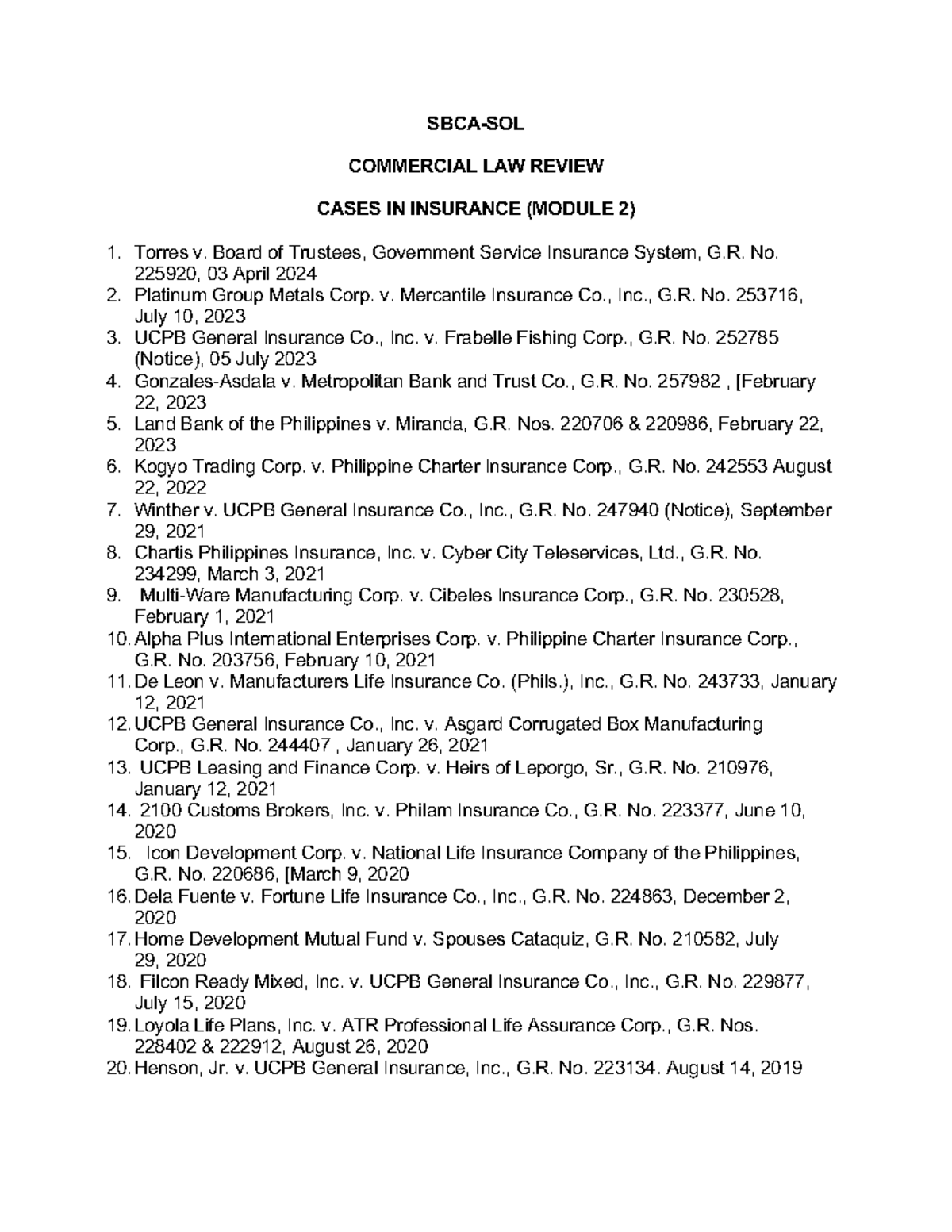 SBCA-SOL

COMMERCIAL LAW REVIEW

CASES IN INSURANCE (MODULE 2)

1. Torres v. Board of Trustees, Government Service Insurance System, G.R. No. 225920, 03 April 2024
2. Platinum Group Metals Corp. v. Mercantile Insurance Co., Inc., G.R. No. 253716, July 10, 2023
3. UCPB General Insurance Co., Inc. v. Frabelle Fishing Corp., G.R. No. 252785 (Notice), 05 July 2023
4. Gonzales-Asdala v. Metropolitan Bank and Trust Co., G.R. No. 257982 , [February 22, 2023
5. Land Bank of the Philippines v. Miranda, G.R. Nos. 220706 & 220986, February 22, 2023
6. Kogyo Trading Corp. v. Philippine Charter Insurance Corp., G.R. No. 242553 August 22, 2022
7. Winther v. UCPB General Insurance Co., Inc., G.R. No. 247940 (Notice), September 29, 2021
8. Chartis Philippines Insurance, Inc. v. Cyber City Teleservices, Ltd., G.R. No. 234299, March 3, 2021
9. Multi-Ware Manufacturing Corp. v. Cibeles Insurance Corp., G.R. No. 230528, February 1, 2021
10. Alpha Plus International Enterprises Corp. v. Philippine Charter Insurance Corp., G.R. No. 203756, February 10, 2021
11. De Leon v. Manufacturers Life Insurance Co. (Phils.), Inc., G.R. No. 243733, January 12, 2021
12. UCPB General Insurance Co., Inc. v. Asgard Corrugated Box Manufacturing Corp., G.R. No. 244407 , January 26, 2021
13. UCPB Leasing and Finance Corp. v. Heirs of Leporgo, Sr., G.R. No. 210976, January 12, 2021
14. 2100 Customs Brokers, Inc. v. Philam Insurance Co., G.R. No. 223377, June 10, 2020
15. Icon Development Corp. v. National Life Insurance Company of the Philippines, G.R. No. 220686, [March 9, 2020
16. Dela Fuente v. Fortune Life Insurance Co., Inc., G.R. No. 224863, December 2, 2020
17. Home Development Mutual Fund v. Spouses Cataquiz, G.R. No. 210582, July 29, 2020
18. Filcon Ready Mixed, Inc. v. UCPB General Insurance Co., Inc., G.R. No. 229877, July 15, 2020
19. Loyola Life Plans, Inc. v. ATR Professional Life Assurance Corp., G.R. Nos. 228402 & 222912, August 26, 2020
20. Henson, Jr. v. UCPB General Insurance, Inc., G.R. No. 223134. August 14, 2019